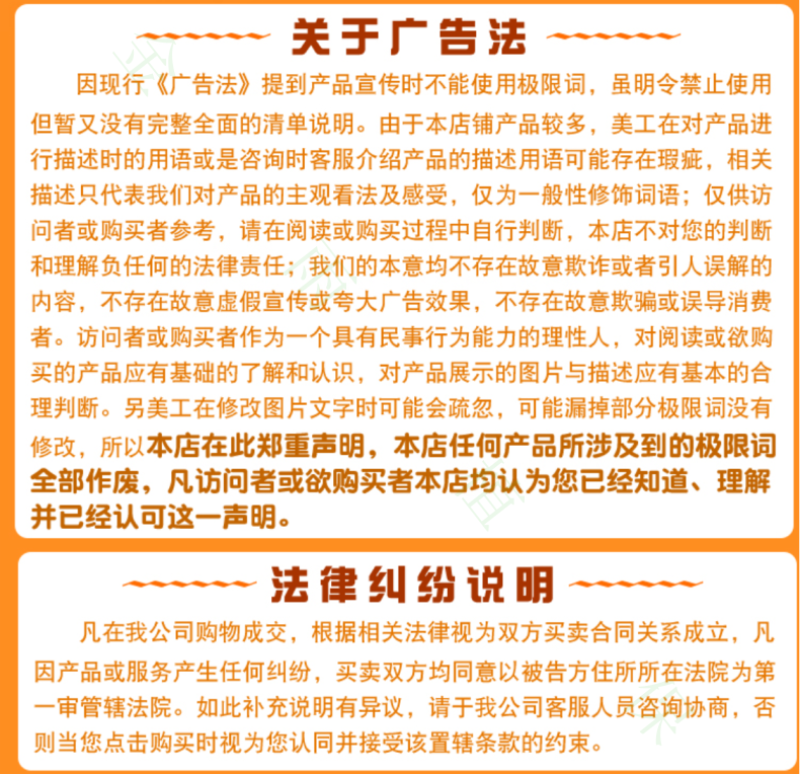 关于广告法

因现行《广告法》提到产品宣传时不能使用极限词，虽明令禁止使用但暂又没有完整全面的清单说明。由于本店铺产品较多，美工在对产品进行描述时的用语或是咨询时客服介绍产品的描述用语可能存在瑕疵，相关描述只代表我们对产品的主观看法及感受，仅为一般性修饰词语；仅供访问者或购买者参考，请在阅读或购买过程中自行判断，本店不对您的判断和理解负任何的法律责任；我们的本意均不存在故意欺诈或者引人误解的内容，不存在故意虚假宣传或夸大广告效果，不存在故意欺骗或误导消费者。访问者或购买者作为一个具有民事行为能力的理性人，对阅读或欲购买的产品应有基础的了解和认识，对产品展示的图片与描述应有基本的合理判断。另美工在修改图片文字时可能会疏忽，可能漏掉部分极限词没有修改，所以本店在此郑重声明，本店任何产品所涉及到的极限词全部作废，凡访问者或欲购买者本店均认为您已经知道、理解并已经认可这一声明。

法律纠纷说明

凡在我公司购物成交，根据相关法律视为双方买卖合同关系成立，凡因产品或服务产生任何纠纷，买卖双方均同意以被告方住所所在法院为第一审管辖法院。如此补充说明有异议，请于我公司客服人员咨询协商，否则当您点击购买时视为您认同并接受该置辖条款的约束。